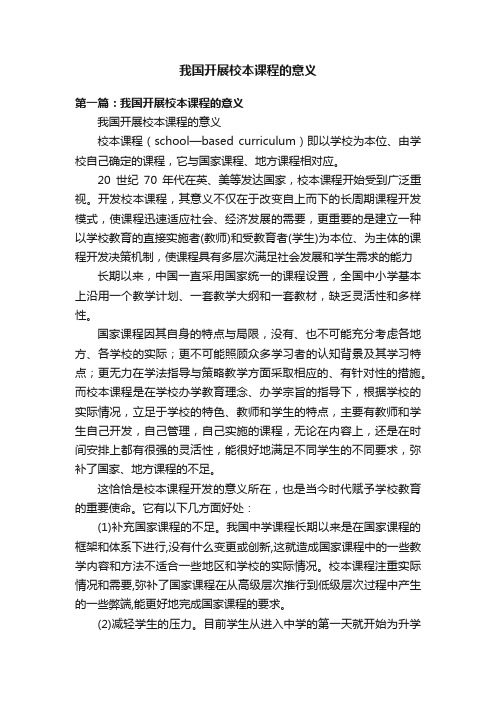 我国开展校本课程的意义

第一篇：我国开展校本课程的意义

我国开展校本课程的意义

校本课程（school—based curriculum）即以学校为本位、由学校自己确定的课程，它与国家课程、地方课程相对应。

20 世纪 70 年代在英、美等发达国家，校本课程开始受到广泛重视。开发校本课程，其意义不仅在于改变自上而下的长周期课程开发模式，使课程迅速适应社会、经济发展的需要，更重要的是建立一种以学校教育的直接实施者(教师)和受教育者(学生)为本位、为主体的课程开发决策机制，使课程具有多层次满足社会发展和学生需求的能力

长期以来，中国一直采用国家统一的课程设置，全国中小学基本上沿用一个教学计划、一套教学大纲和一套教材，缺乏灵活性和多样性。

国家课程因其自身的特点与局限，没有、也不可能充分考虑各地方、各学校的实际；更不可能照顾众多学习者的认知背景及其学习特点；更无力在学法指导与策略教学方面采取相应的、有针对性的措施。而校本课程是在学校办学教育理念、办学宗旨的指导下，根据学校的实际情况，立足于学校的特色、教师和学生的特点，主要有教师和学生自己开发，自己管理，自己实施的课程，无论在内容上，还是在时间安排上都有很强的灵活性，能很好地满足不同学生的不同要求，弥补了国家、地方课程的不足。

这恰恰是校本课程开发的意义所在，也是当今时代赋予学校教育的重要使命。它有以下几方面好处：

(1)补充国家课程的不足。我国中学课程长期以来是在国家课程的框架和体系下进行,没有什么变更或创新,这就造成国家课程中的一些教学内容和方法不适合一些地区和学校的实际情况。校本课程注重实际情况和需要,弥补了国家课程在从高级层次推行到低级层次过程中产生的一些弊端,能更好地完成国家课程的要求。

(2)减轻学生的压力。目前学生从进入中学的第一天就开始为升学